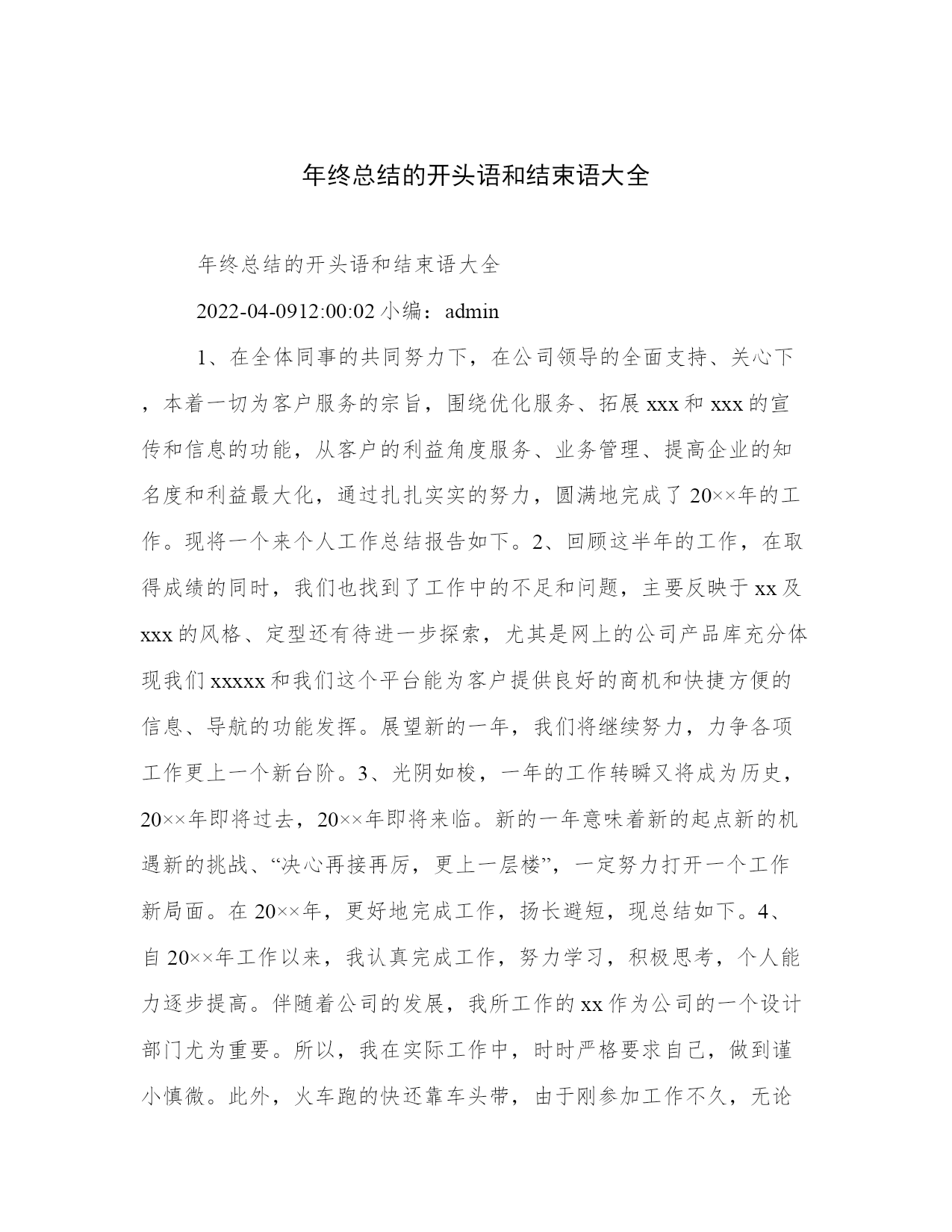 年终总结的开头语和结束语大全

年终总结的开头语和结束语大全

2022-04-0912:00:02 小编：admin

1、在全体同事的共同努力下，在公司领导的全面支持、关心下，本着一切为客户服务的宗旨，围绕优化服务、拓展 xxx 和 xxx 的宣传和信息的功能，从客户的利益角度服务、业务管理、提高企业的知名度和利益最大化，通过扎扎实实的努力，圆满地完成了 20××年的工作。现将一个来个人工作总结报告如下。2、回顾这半年的工作，在取得成绩的同时，我们也找到了工作中的不足和问题，主要反映于 xx 及 xxx 的风格、定型还有待进一步探索，尤其是网上的公司产品库充分体现我们 xxxxx 和我们这个平台能为客户提供良好的商机和快捷方便的信息、导航的功能发挥。展望新的一年，我们将继续努力，力争各项工作更上一个新台阶。3、光阴如梭，一年的工作转瞬又将成为历史，20××年即将过去，20××年即将来临。新的一年意味着新的起点新的机遇新的挑战、“决心再接再厉，更上一层楼”，一定努力打开一个工作新局面。在 20××年，更好地完成工作，扬长避短，现总结如下。4、自 20××年工作以来，我认真完成工作，努力学习，积极思考，个人能力逐步提高。伴随着公司的发展，我所工作的 xx 作为公司的一个设计部门尤为重要。所以，我在实际工作中，时时严格要求自己，做到谨小慎微。此外，火车跑的快还靠车头带，由于刚参加工作不久，无论